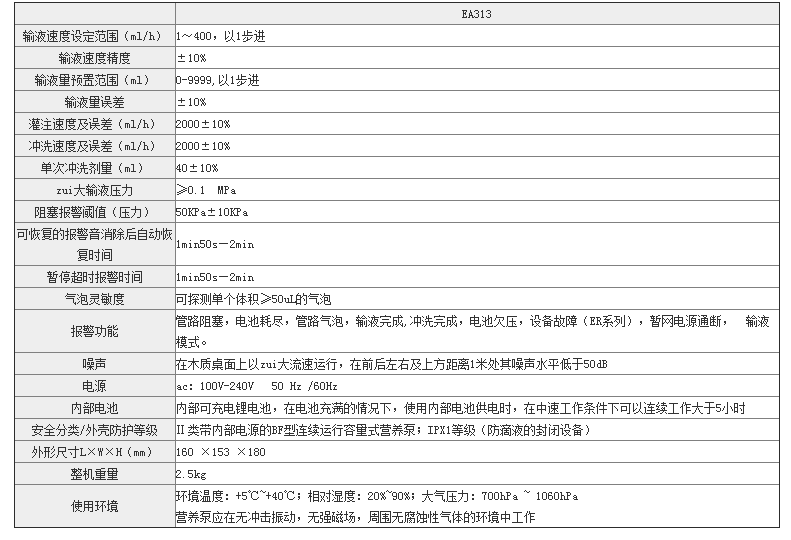 | | EA313 |
|---|---|
| 输液速度设定范围（ml/h） | 1～400，以1步进 |
| 输液速度精度 | ±10% |
| 输液量预置范围（ml） | 0-9999,以1步进 |
| 输液量误差 | ±10% |
| 灌注速度及误差（ml/h） | 2000±10% |
| 冲洗速度及误差（ml/h） | 2000±10% |
| 单次冲洗剂量（ml） | 40±10% |
| zui大输液压力 | ≥0.1 MPa |
| 阻塞报警阈值（压力） | 50KPa±10KPa |
| 可恢复的报警音消除后自动恢复时间 | 1min50s－2min |
| 暂停超时报警时间 | 1min50s－2min |
| 气泡灵敏度 | 可探测单个体积≥50uL的气泡 |
| 报警功能 | 管路阻塞，电池耗尽，管路气泡，输液完成,冲洗完成，电池欠压，设备故障（ER系列），暂网电源通断， 输液模式。 |
| 噪声 | 在木质桌面上以zui大流速运行，在前后左右及上方距离1米处其噪声水平低于50dB |
| 电源 | ac: 100V-240V 50 Hz /60Hz |
| 内部电池 | 内部可充电锂电池，在电池充满的情况下，使用内部电池供电时，在中速工作条件下可以连续工作大于5小时 |
| 安全分类/外壳防护等级 | II类带内部电源的BF型连续运行容量式营养泵；IPX1等级（防滴液的封闭设备） |
| 外形尺寸L×W×H（mm） | 160 ×153 ×180 |
| 整机重量 | 2.5kg |
| 使用环境 | 环境温度：+5℃~+40℃；相对湿度：20%~90%；大气压力：700hPa ~ 1060hPa 营养泵应在无冲击振动，无强磁场，周围无腐蚀性气体的环境中工作 |